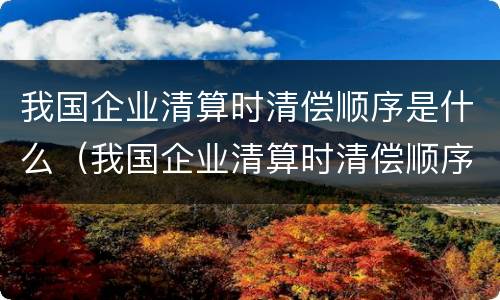 我国企业清算时清偿顺序是什么（我国企业清算时清偿顺序